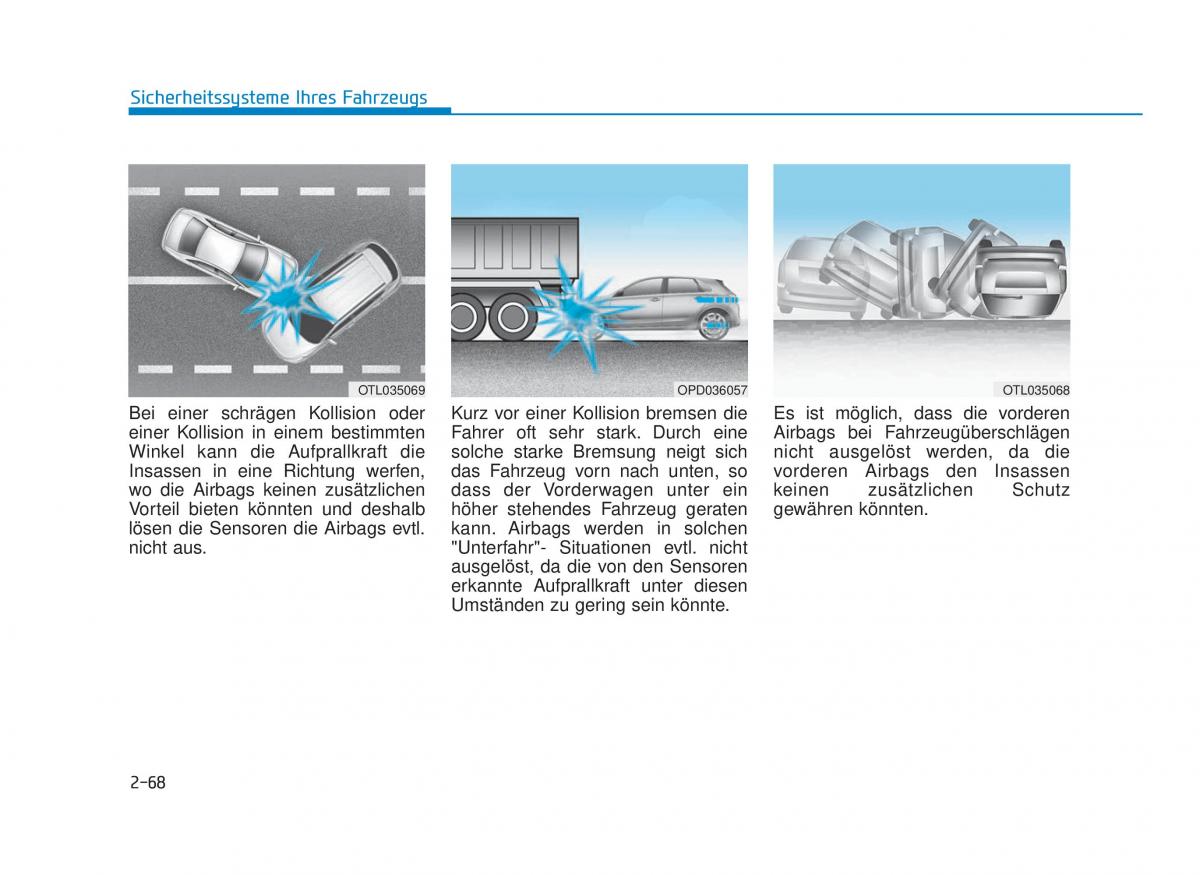 Sicherheitssysteme Ihres Fahrzeugs

OTL035069

Bei einer schrägen Kollision oder einer Kollision in einem bestimmten Winkel kann die Aufprallkraft die Insassen in eine Richtung werfen, wo die Airbags keinen zusätzlichen Vorteil bieten könnten und deshalb lösen die Sensoren die Airbags evtl. nicht aus.

OPD036057

Kurz vor einer Kollision bremsen die Fahrer oft sehr stark. Durch eine solche starke Bremsung neigt sich das Fahrzeug vorn nach unten, so dass der Vorderwagen unter ein höher stehendes Fahrzeug geraten kann. Airbags werden in solchen "Unterfahr"- Situationen evtl. nicht ausgelöst, da die von den Sensoren erkannte Aufprallkraft unter diesen Umständen zu gering sein könnte.

OTL035068

Es ist möglich, dass die vorderen Airbags bei Fahrzeugüberschlägen nicht ausgelöst werden, da die vorderen Airbags den Insassen keinen zusätzlichen Schutz gewähren könnten.

2-68